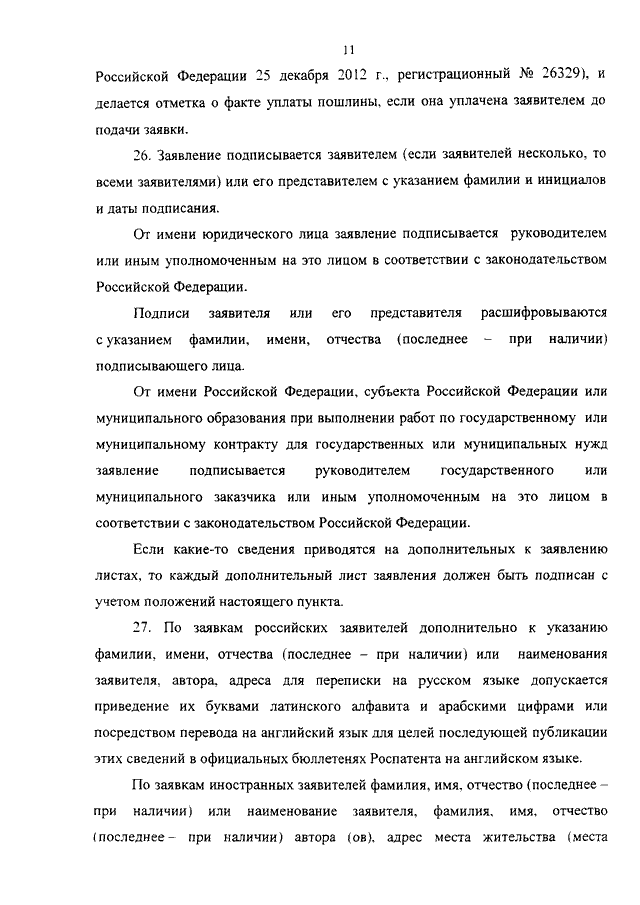 11

Российской Федерации 25 декабря 2012 г., регистрационный № 26329), и делается отметка о факте уплаты пошлины, если она уплачена заявителем до подачи заявки.

26. Заявление подписывается заявителем (если заявителей несколько, то всеми заявителями) или его представителем с указанием фамилии и инициалов и даты подписания.

От имени юридического лица заявление подписывается руководителем или иным уполномоченным на это лицом в соответствии с законодательством Российской Федерации.

Подписи заявителя или его представителя расшифровываются с указанием фамилии, имени, отчества (последнее – при наличии) подписывающего лица.

От имени Российской Федерации, субъекта Российской Федерации или муниципального образования при выполнении работ по государственному или муниципальному контракту для государственных или муниципальных нужд заявление подписывается руководителем государственного или муниципального заказчика или иным уполномоченным на это лицом в соответствии с законодательством Российской Федерации.

Если какие-то сведения приводятся на дополнительных к заявлению листах, то каждый дополнительный лист заявления должен быть подписан с учетом положений настоящего пункта.

27. По заявкам российских заявителей дополнительно к указанию фамилии, имени, отчества (последнее – при наличии) или наименования заявителя, автора, адреса для переписки на русском языке допускается приведение их буквами латинского алфавита и арабскими цифрами или посредством перевода на английский язык для целей последующей публикации этих сведений в официальных бюллетенях Роспатента на английском языке.

По заявкам иностранных заявителей фамилия, имя, отчество (последнее – при наличии) или наименование заявителя, фамилия, имя, отчество (последнее – при наличии) автора (ов), адрес места жительства (места